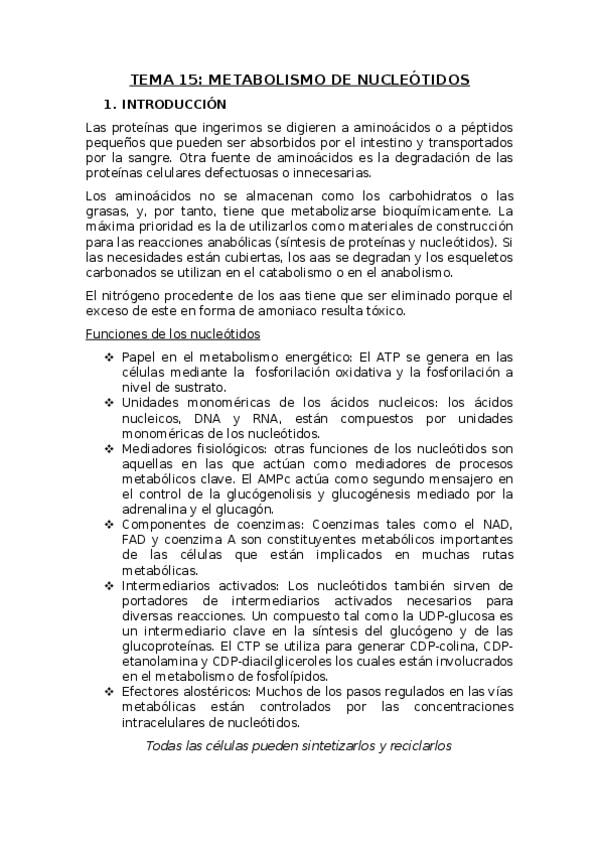 TEMA 15: METABOLISMO DE NUCLEÓTIDOS

1. INTRODUCCIÓN

Las proteínas que ingerimos se digieren a aminoácidos o a péptidos pequeños que pueden ser absorbidos por el intestino y transportados por la sangre. Otra fuente de aminoácidos es la degradación de las proteínas celulares defectuosas o innecesarias.

Los aminoácidos no se almacenan como los carbohidratos o las grasas, y, por tanto, tiene que metabolizarse bioquímicamente. La máxima prioridad es la de utilizarlos como materiales de construcción para las reacciones anabólicas (síntesis de proteínas y nucleótidos). Si las necesidades están cubiertas, los aas se degradan y los esqueletos carbonados se utilizan en el catabolismo o en el anabolismo.

El nitrógeno procedente de los aas tiene que ser eliminado porque el exceso de este en forma de amoniaco resulta tóxico.

Funciones de los nucleótidos

❖ Papel en el metabolismo energético: El ATP se genera en las células mediante la fosforilación oxidativa y la fosforilación a nivel de sustrato.
❖ Unidades monoméricas de los ácidos nucleicos: los ácidos nucleicos, DNA y RNA, están compuestos por unidades monoméricas de los nucleótidos.
❖ Mediadores fisiológicos: otras funciones de los nucleótidos son aquellas en las que actúan como mediadores de procesos metabólicos clave. El AMPc actúa como segundo mensajero en el control de la glucógenolisis y glucogénesis mediado por la adrenalina y el glucagón.
❖ Componentes de coenzimas: Coenzimas tales como el NAD, FAD y coenzima A son constituyentes metabólicos importantes de las células que están implicados en muchas rutas metabólicas.
❖ Intermediarios activados: Los nucleótidos también sirven de portadores de intermediarios activados necesarios para diversas reacciones. Un compuesto tal como la UDP-glucosa es un intermediario clave en la síntesis del glucógeno y de las glucoproteínas. El CTP se utiliza para generar CDP-colina, CDP-etanolamina y CDP-diacilgliceroles los cuales están involucrados en el metabolismo de fosfolípidos.
❖ Efectores alostéricos: Muchos de los pasos regulados en las vías metabólicas están controlados por las concentraciones intracelulares de nucleótidos.

Todas las células pueden sintetizarlos y reciclarlos